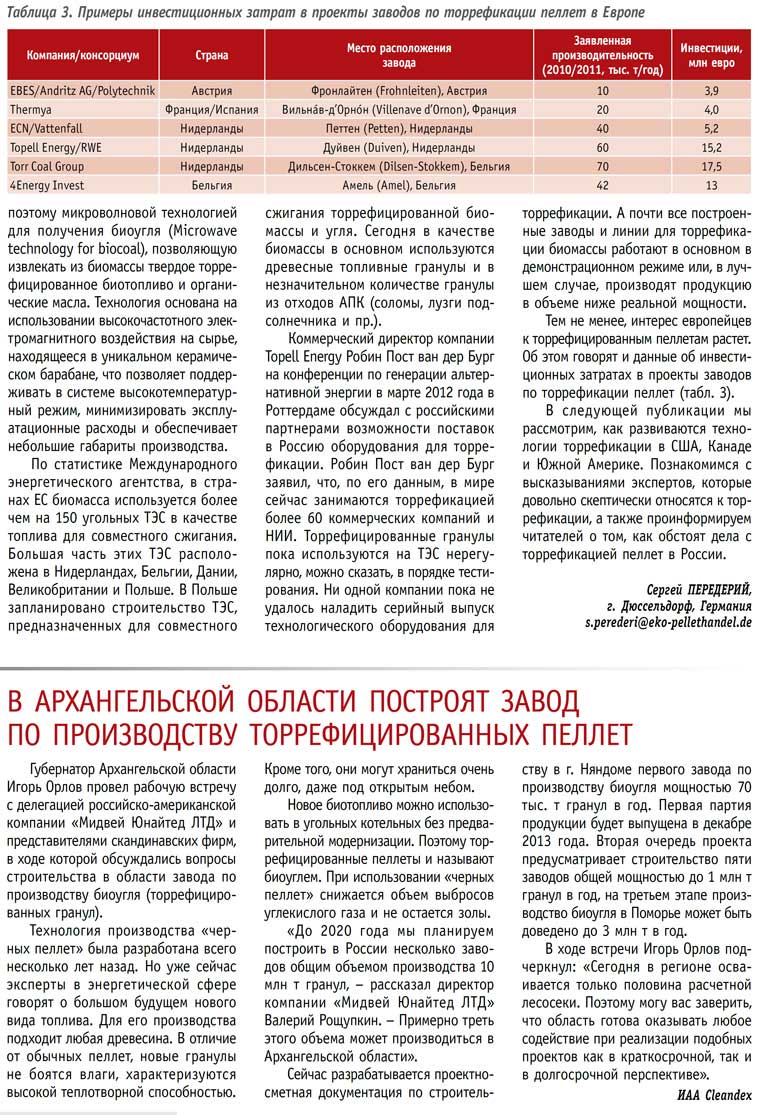 Таблица 3. Примеры инвестиционных затрат в проекты заводов по торрефикации пеллет в Европе

| Компания/консорциум | Страна | Место расположения завода | Заявленная производительность (2010/2011, тыс. т/год) | Инвестиции, млн евро |
|---|---|---|---|---|
| EBES/Andritz AG/Polytechnik | Австрия | Фронлайтен (Frohnleiten), Австрия | 10 | 3,9 |
| Thermya | Франция/Испания | Вильна́в-д'Орно́н (Villenave d'Ornon), Франция | 20 | 4,0 |
| ECN/Vattenfall | Нидерланды | Петтен (Petten), Нидерланды | 40 | 5,2 |
| Topell Energy/RWE | Нидерланды | Дуйвен (Duiven), Нидерланды | 60 | 15,2 |
| Torr Coal Group | Нидерланды | Дильсен-Стоккем (Dilsen-Stokkem), Бельгия | 70 | 17,5 |
| 4Energy Invest | Бельгия | Амель (Amel), Бельгия | 42 | 13 |

поэтому микроволновой технологией для получения биоугля (Microwave technology for biocoal), позволяющую извлекать из биомассы твердое торрефицированное биотопливо и органические масла. Технология основана на использовании высокочастотного электромагнитного воздействия на сырье, находящееся в уникальном керамическом барабане, что позволяет поддерживать в системе высокотемпературный режим, минимизировать эксплуатационные расходы и обеспечивает небольшие габариты производства.

По статистике Международного энергетического агентства, в странах ЕС биомасса используется более чем на 150 угольных ТЭС в качестве топлива для совместного сжигания. Большая часть этих ТЭС расположена в Нидерландах, Бельгии, Дании, Великобритании и Польше. В Польше запланировано строительство ТЭС, предназначенных для совместного сжигания торрефицированной биомассы и угля. Сегодня в качестве биомассы в основном используются древесные топливные гранулы и в незначительном количестве гранулы из отходов АПК (соломы, лузги подсолнечника и пр.).

Коммерческий директор компании Topell Energy Робин Пост ван дер Бург на конференции по генерации альтернативной энергии в марте 2012 года в Роттердаме обсуждал с российскими партнерами возможности поставок в Россию оборудования для торрефикации. Робин Пост ван дер Бург заявил, что, по его данным, в мире сейчас занимаются торрефикацией более 60 коммерческих компаний и НИИ. Торрефицированные гранулы пока используются на ТЭС нерегулярно, можно сказать, в порядке тестирования. Ни одной компании пока не удалось наладить серийный выпуск технологического оборудования для торрефикации. А почти все построенные заводы и линии для торрефикации биомассы работают в основном в демонстрационном режиме или, в лучшем случае, производят продукцию в объеме ниже реальной мощности.

Тем не менее, интерес европейцев к торрефицированным пеллетам растет. Об этом говорят и данные об инвестиционных затратах в проекты заводов по торрефикации пеллет (табл. 3).

В следующей публикации мы рассмотрим, как развиваются технологии торрефикации в США, Канаде и Южной Америке. Познакомимся с высказываниями экспертов, которые довольно скептически относятся к торрефикации, а также проинформируем читателей о том, как обстоят дела с торрефикацией пеллет в России.

Сергей ПЕРЕДЕРИЙ,
г. Дюссельдорф, Германия
s.perederi@eko-pellethandel.de

В АРХАНГЕЛЬСКОЙ ОБЛАСТИ ПОСТРОЯТ ЗАВОД ПО ПРОИЗВОДСТВУ ТОРРЕФИЦИРОВАННЫХ ПЕЛЛЕТ

Губернатор Архангельской области Игорь Орлов провел рабочую встречу с делегацией российско-американской компании «Мидвей Юнайтед ЛТД» и представителями скандинавских фирм, в ходе которой обсуждались вопросы строительства в области завода по производству биоугля (торрефицированных гранул).

Технология производства «черных пеллет» была разработана всего несколько лет назад. Но уже сейчас эксперты в энергетической сфере говорят о большом будущем нового вида топлива. Для его производства подходит любая древесина. В отличие от обычных пеллет, новые гранулы не боятся влаги, характеризуются высокой теплотворной способностью. Кроме того, они могут храниться очень долго, даже под открытым небом.

Новое биотопливо можно использовать в угольных котельных без предварительной модернизации. Поэтому торрефицированные пеллеты и называют биоуглем. При использовании «черных пеллет» снижается объем выбросов углекислого газа и не остается золы.

«До 2020 года мы планируем построить в России несколько заводов общим объемом производства 10 млн т гранул, – рассказал директор компании «Мидвей Юнайтед ЛТД» Валерий Рощупкин. – Примерно треть этого объема может производиться в Архангельской области».

Сейчас разрабатывается проектно-сметная документация по строительству в г. Няндоме первого завода по производству биоугля мощностью 70 тыс. т гранул в год. Первая партия продукции будет выпущена в декабре 2013 года. Вторая очередь проекта предусматривает строительство пяти заводов общей мощностью до 1 млн т гранул в год, на третьем этапе производство биоугля в Поморье может быть доведено до 3 млн т в год.

В ходе встречи Игорь Орлов подчеркнул: «Сегодня в регионе осваивается только половина расчетной лесосеки. Поэтому могу вас заверить, что область готова оказывать любое содействие при реализации подобных проектов как в краткосрочной, так и в долгосрочной перспективе».

ИАА Cleandex